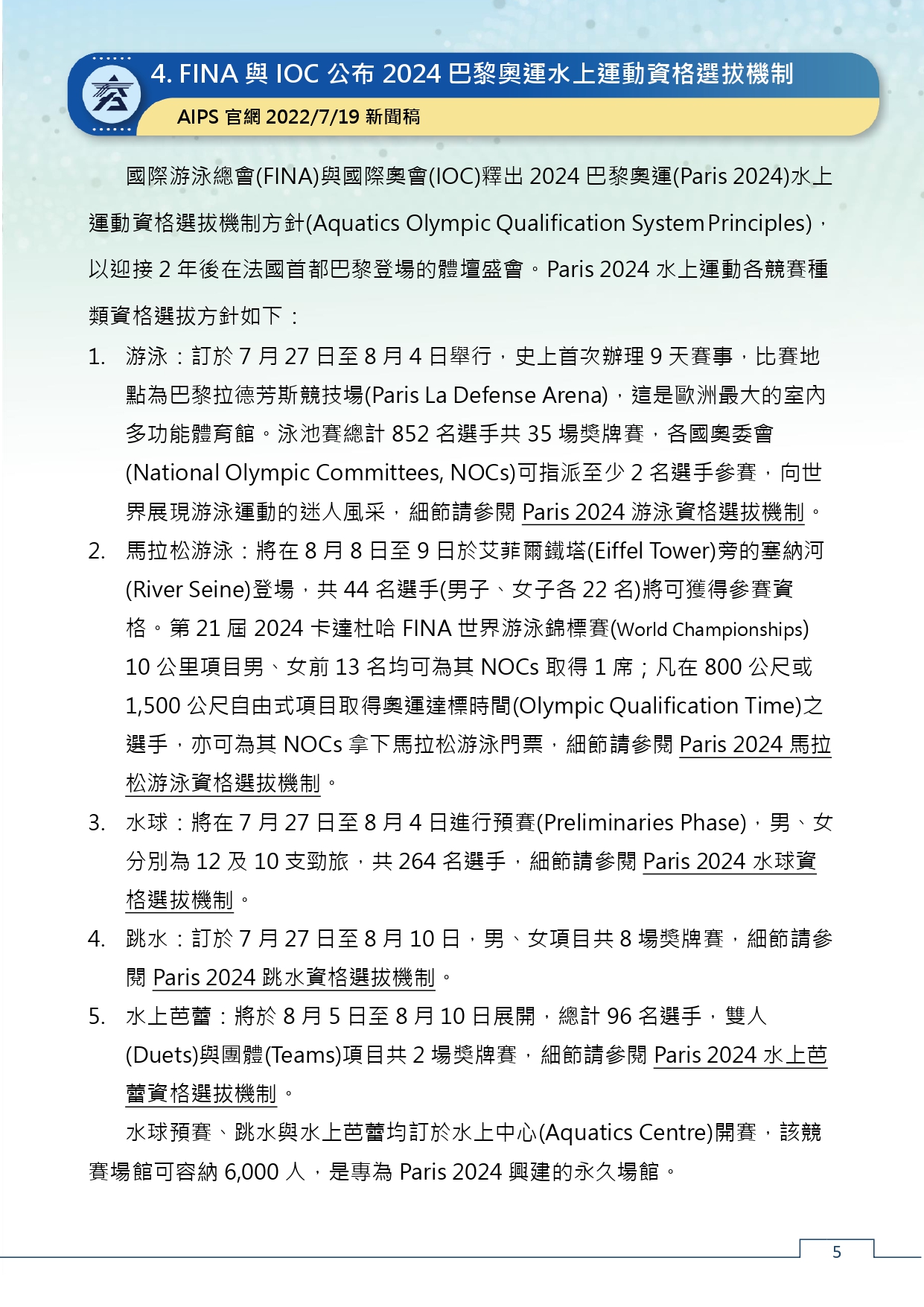 4. FINA 與 IOC 公布 2024 巴黎奧運水上運動資格選拔機制

AIPS 官網 2022/7/19 新聞稿

國際游泳總會(FINA)與國際奧會(IOC)釋出 2024 巴黎奧運(Paris 2024)水上運動資格選拔機制方針(Aquatics Olympic Qualification System Principles)，以迎接 2 年後在法國首都巴黎登場的體壇盛會。Paris 2024 水上運動各競賽種類資格選拔方針如下：

1. 游泳：訂於 7 月 27 日至 8 月 4 日舉行，史上首次辦理 9 天賽事，比賽地點為巴黎拉德芳斯競技場(Paris La Defense Arena)，這是歐洲最大的室內多功能體育館。泳池賽總計 852 名選手共 35 場獎牌賽，各國奧委會(National Olympic Committees, NOCs)可指派至少 2 名選手參賽，向世界展現游泳運動的迷人風采，細節請參閱 Paris 2024 游泳資格選拔機制。

2. 馬拉松游泳：將在 8 月 8 日至 9 日於艾菲爾鐵塔(Eiffel Tower)旁的塞納河(River Seine)登場，共 44 名選手(男子、女子各 22 名)將可獲得參賽資格。第 21 屆 2024 卡達杜哈 FINA 世界游泳錦標賽(World Championships) 10 公里項目男、女前 13 名均可為其 NOCs 取得 1 席；凡在 800 公尺或 1,500 公尺自由式項目取得奧運達標時間(Olympic Qualification Time)之選手，亦可為其 NOCs 拿下馬拉松游泳門票，細節請參閱 Paris 2024 馬拉松游泳資格選拔機制。

3. 水球：將在 7 月 27 日至 8 月 4 日進行預賽(Preliminaries Phase)，男、女分別為 12 及 10 支勁旅，共 264 名選手，細節請參閱 Paris 2024 水球資格選拔機制。

4. 跳水：訂於 7 月 27 日至 8 月 10 日，男、女項目共 8 場獎牌賽，細節請參閱 Paris 2024 跳水資格選拔機制。

5. 水上芭蕾：將於 8 月 5 日至 8 月 10 日展開，總計 96 名選手，雙人(Duets)與團體(Teams)項目共 2 場獎牌賽，細節請參閱 Paris 2024 水上芭蕾資格選拔機制。

水球預賽、跳水與水上芭蕾均訂於水上中心(Aquatics Centre)開賽，該競賽場館可容納 6,000 人，是專為 Paris 2024 興建的永久場館。

5